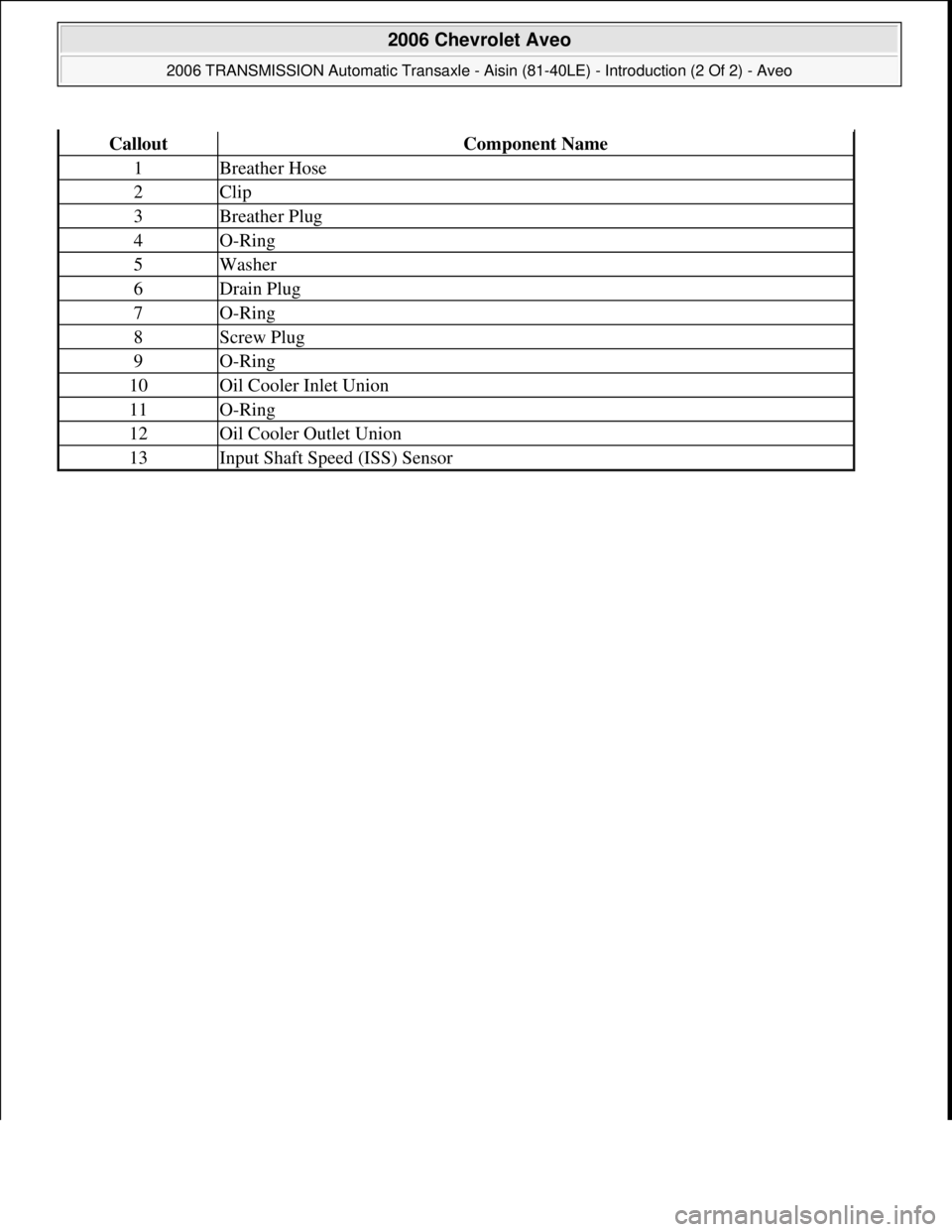 2006 Chevrolet Aveo

2006 TRANSMISSION Automatic Transaxle - Aisin (81-40LE) - Introduction (2 Of 2) - Aveo

| Callout | Component Name |
|---|---|
| 1 | Breather Hose |
| 2 | Clip |
| 3 | Breather Plug |
| 4 | O-Ring |
| 5 | Washer |
| 6 | Drain Plug |
| 7 | O-Ring |
| 8 | Screw Plug |
| 9 | O-Ring |
| 10 | Oil Cooler Inlet Union |
| 11 | O-Ring |
| 12 | Oil Cooler Outlet Union |
| 13 | Input Shaft Speed (ISS) Sensor |

carmanualsonline.info